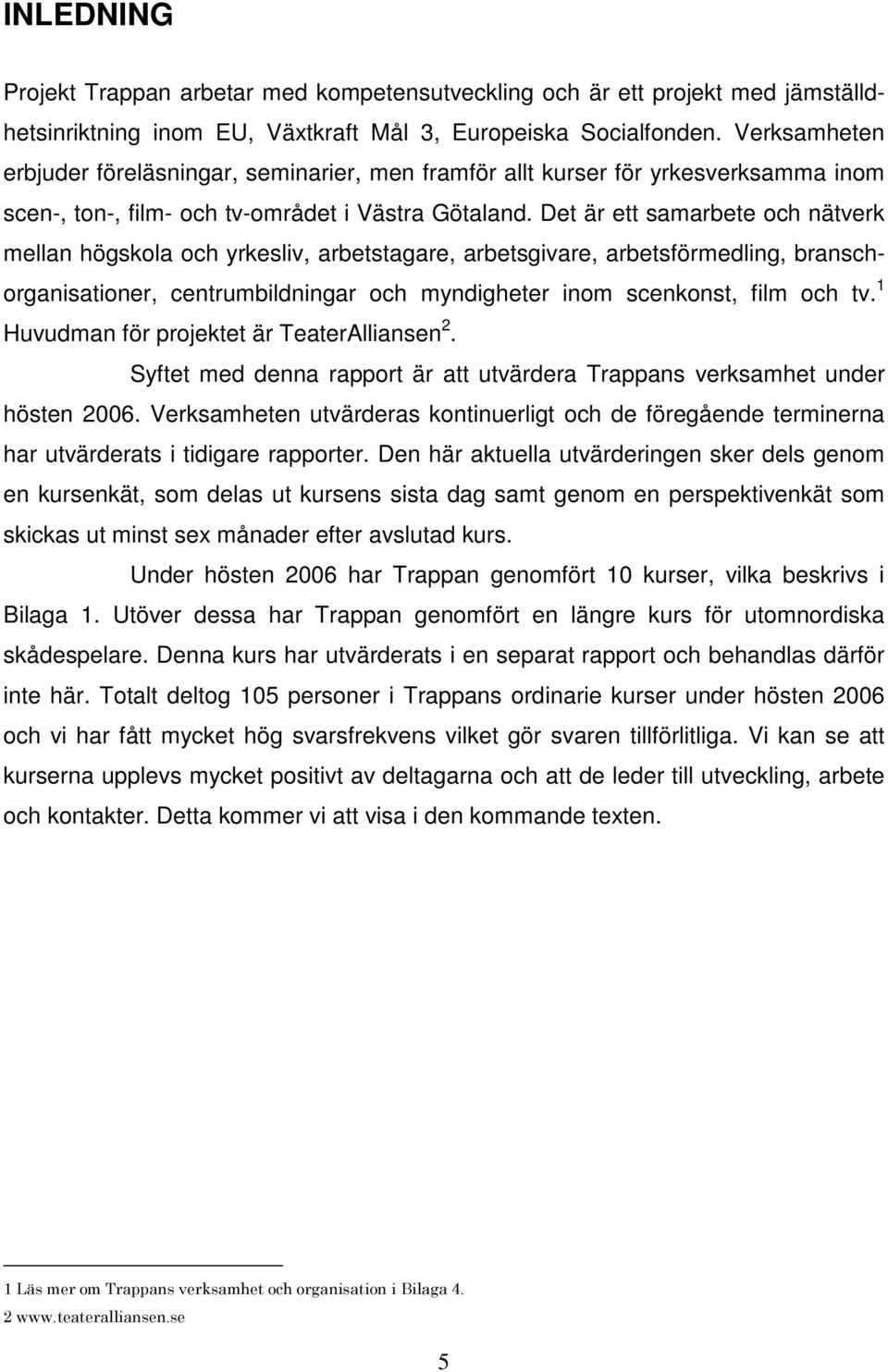 INLEDNING

Projekt Trappan arbetar med kompetensutveckling och är ett projekt med jämställdhetsinriktning inom EU, Växtkraft Mål 3, Europeiska Socialfonden. Verksamheten erbjuder föreläsningar, seminarier, men framför allt kurser för yrkesverksamma inom scen-, ton-, film- och tv-området i Västra Götaland. Det är ett samarbete och nätverk mellan högskola och yrkesliv, arbetstagare, arbetsgivare, arbetsförmedling, branschorganisationer, centrumbildningar och myndigheter inom scenkonst, film och tv.$^1$ Huvudman för projektet är TeaterAlliansen$^2$.

Syftet med denna rapport är att utvärdera Trappans verksamhet under hösten 2006. Verksamheten utvärderas kontinuerligt och de föregående terminerna har utvärderats i tidigare rapporter. Den här aktuella utvärderingen sker dels genom en kursenkät, som delas ut kursens sista dag samt genom en perspektivenkät som skickas ut minst sex månader efter avslutad kurs.

Under hösten 2006 har Trappan genomfört 10 kurser, vilka beskrivs i Bilaga 1. Utöver dessa har Trappan genomfört en längre kurs för utomnordiska skådespelare. Denna kurs har utvärderats i en separat rapport och behandlas därför inte här. Totalt deltog 105 personer i Trappans ordinarie kurser under hösten 2006 och vi har fått mycket hög svarsfrekvens vilket gör svaren tillförlitliga. Vi kan se att kurserna upplevs mycket positivt av deltagarna och att de leder till utveckling, arbete och kontakter. Detta kommer vi att visa i den kommande texten.

1 Läs mer om Trappans verksamhet och organisation i Bilaga 4.
2 www.teateralliansen.se

5